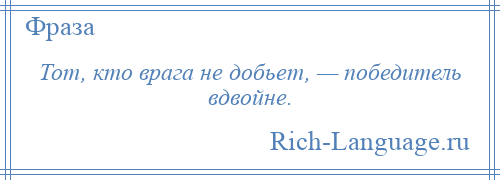 Фраза

Тот, кто врага не добьет, — победитель вдвойне.

Rich-Language.ru